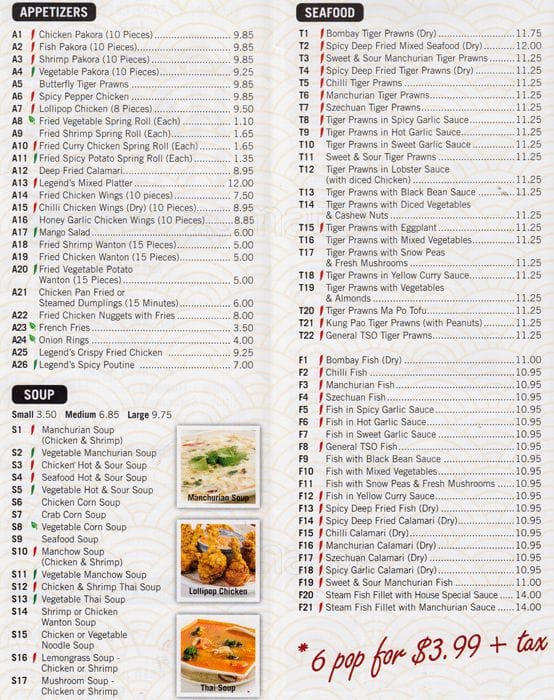 APPETIZERS

A1 Chicken Pakora (10 Pieces) 9.85
A2 Fish Pakora (10 Pieces) 9.85
A3 Shrimp Pakora (10 Pieces) 9.85
A4 Vegetable Pakora (10 Pieces) 9.25
A5 Butterfly Tiger Prawns 9.85
A6 Spicy Pepper Chicken 9.85
A7 Lollipop Chicken (8 Pieces) 9.50
A8 Fried Vegetable Spring Roll (Each) 1.10
A9 Fried Shrimp Spring Roll (Each) 1.65
A10 Fried Curry Chicken Spring Roll (Each) 1.65
A11 Fried Spicy Potato Spring Roll (Each) 1.35
A12 Deep Fried Calamari 8.95
A13 Legend's Mixed Platter 12.00
A14 Fried Chicken Wings (10 pieces) 7.50
A15 Chilli Chicken Wings (Dry) (10 Pieces) 8.95
A16 Honey Garlic Chicken Wings (10 Pieces) 8.85
A17 Mango Salad 6.00
A18 Fried Shrimp Wanton (15 Pieces) 5.00
A19 Fried Chicken Wanton (15 Pieces) 5.00
A20 Fried Vegetable Potato Wanton (15 Pieces) 5.00
A21 Chicken Pan Fried or Steamed Dumplings (15 Minutes) 6.00
A22 Fried Chicken Nuggets with Fries 8.00
A23 French Fries 3.50
A24 Onion Rings 4.00
A25 Legend's Crispy Fried Chicken 9.25
A26 Legend's Spicy Poutine 7.00

SOUP

Small 3.50 Medium 6.85 Large 9.75

S1 Manchurian Soup (Chicken & Shrimp)
S2 Vegetable Manchurian Soup
S3 Chicken Hot & Sour Soup
S4 Seafood Hot & Sour Soup
S5 Vegetable Hot & Sour Soup
S6 Chicken Corn Soup
S7 Crab Corn Soup
S8 Vegetable Corn Soup
S9 Seafood Soup
S10 Manchow Soup (Chicken & Shrimp)
S11 Vegetable Manchow Soup
S12 Chicken & Shrimp Thai Soup
S13 Vegetable Thai Soup
S14 Shrimp or Chicken Wanton Soup
S15 Chicken or Vegetable Noodle Soup
S16 Lemongrass Soup - Chicken or Shrimp
S17 Mushroom Soup - Chicken or Shrimp

Manchurian Soup

Lollipop Chicken

Thai Soup

SEAFOOD

T1 Bombay Tiger Prawns (Dry) 11.75
T2 Spicy Deep Fried Mixed Seafood (Dry) 12.00
T3 Sweet & Sour Manchurian Tiger Prawns 11.25
T4 Spicy Deep Fried Tiger Prawns (Dry) 11.25
T5 Chilli Tiger Prawns 11.25
T6 Manchurian Tiger Prawns 11.25
T7 Szechuan Tiger Prawns 11.25
T8 Tiger Prawns in Spicy Garlic Sauce 11.25
T9 Tiger Prawns in Hot Garlic Sauce 11.25
T10 Tiger Prawns in Sweet Garlic Sauce 11.25
T11 Sweet & Sour Tiger Prawns 11.25
T12 Tiger Prawns in Lobster Sauce (with diced Chicken) 11.25
T13 Tiger Prawns with Black Bean Sauce 11.25
T14 Tiger Prawns with Diced Vegetables & Cashew Nuts 11.25
T15 Tiger Prawns with Eggplant 11.25
T16 Tiger Prawns with Mixed Vegetables 11.25
T17 Tiger Prawns with Snow Peas & Fresh Mushrooms 11.25
T18 Tiger Prawns in Yellow Curry Sauce 11.25
T19 Tiger Prawns with Vegetables & Almonds 11.25
T20 Tiger Prawns Ma Po Tofu 11.25
T21 Kung Pao Tiger Prawns (with Peanuts) 11.25
T22 General TSO Tiger Prawns 11.25

F1 Bombay Fish (Dry) 11.00
F2 Chilli Fish 10.95
F3 Manchurian Fish 10.95
F4 Szechuan Fish 10.95
F5 Fish in Spicy Garlic Sauce 10.95
F6 Fish in Hot Garlic Sauce 10.95
F7 Fish in Sweet Garlic Sauce 10.95
F8 General TSO Fish 10.95
F9 Fish with Black Bean Sauce 10.95
F10 Fish with Mixed Vegetables 10.95
F11 Fish with Snow Peas & Fresh Mushrooms 10.95
F12 Fish in Yellow Curry Sauce 10.95
F13 Spicy Deep Fried Fish (Dry) 10.95
F14 Spicy Deep Fried Calamari (Dry) 10.95
F15 Chilli Calamari (Dry) 10.95
F16 Manchurian Calamari (Dry) 10.95
F17 Szechuan Calamari (Dry) 10.95
F18 Spicy Garlic Calamari (Dry) 10.95
F19 Sweet & Sour Manchurian Fish 11.00
F20 Steam Fish Fillet with House Special Sauce 14.00
F21 Steam Fish Fillet with Manchurian Sauce 14.00

* 6 pop for $3.99 + tax